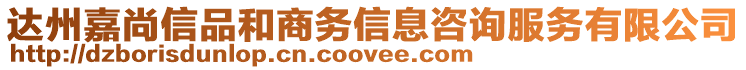 达州嘉尚信品和商务信息咨询服务有限公司
http://dzborisdunlop.cn.coovee.com